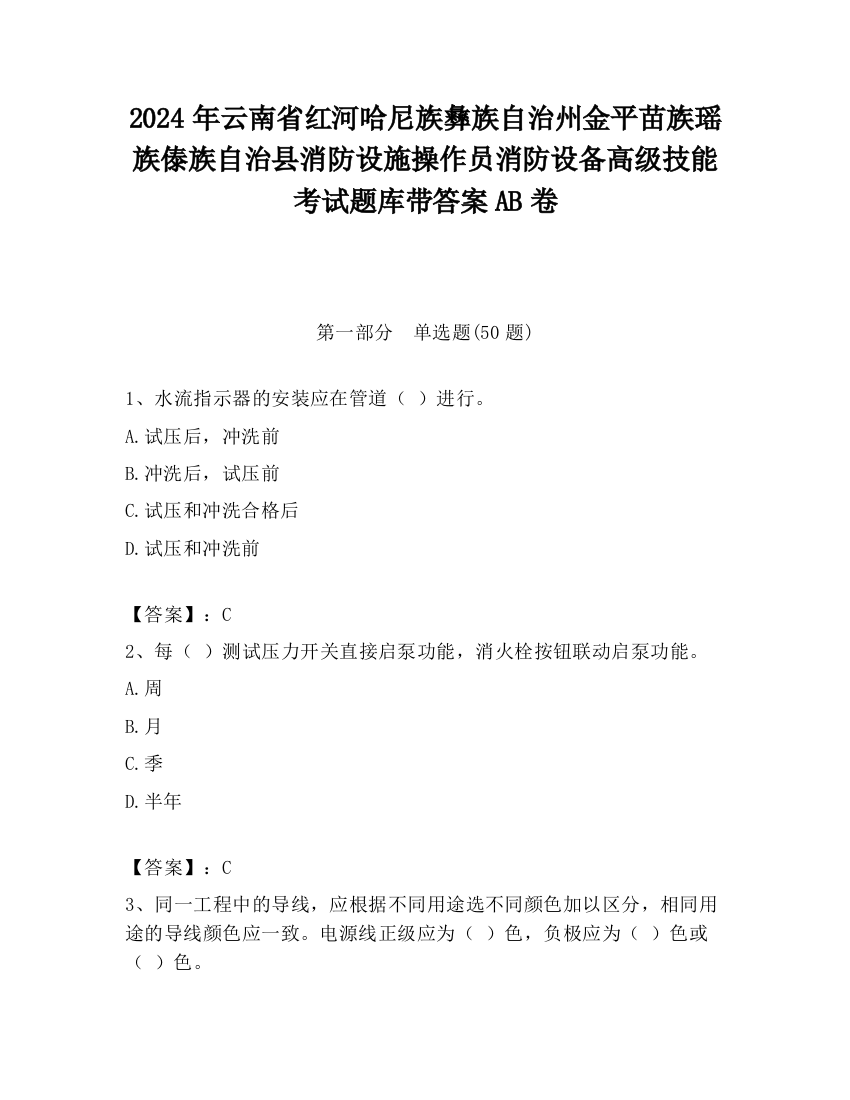 2024 年云南省红河哈尼族彝族自治州金平苗族瑶族傣族自治县消防设施操作员消防设备高级技能考试题库带答案 AB 卷

第一部分　单选题(50 题)

1、水流指示器的安装应在管道（ ）进行。

A.试压后，冲洗前

B.冲洗后，试压前

C.试压和冲洗合格后

D.试压和冲洗前

【答案】：C

2、每（ ）测试压力开关直接启泵功能，消火栓按钮联动启泵功能。

A.周

B.月

C.季

D.半年

【答案】：C

3、同一工程中的导线，应根据不同用途选不同颜色加以区分，相同用途的导线颜色应一致。电源线正级应为（ ）色，负极应为（ ）色或（ ）色。